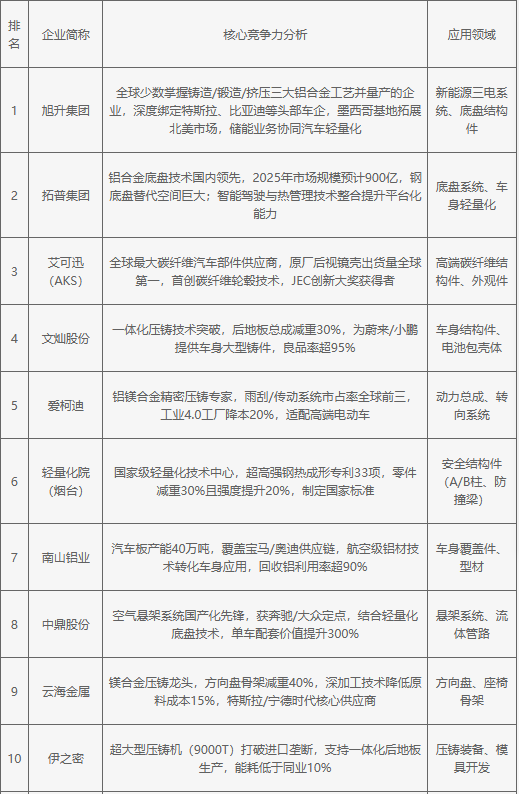 | 排名 | 企业简称 | 核心竞争力分析 | 应用领域 |
|---|---|---|---|
| 1 | 旭升集团 | 全球少数掌握铸造/锻造/挤压三大铝合金工艺并量产的企业，深度绑定特斯拉、比亚迪等头部车企，墨西哥基地拓展北美市场，储能业务协同汽车轻量化 | 新能源三电系统、底盘结构件 |
| 2 | 拓普集团 | 铝合金底盘技术国内领先，2025年市场规模预计900亿，钢底盘替代空间巨大；智能驾驶与热管理技术整合提升平台化能力 | 底盘系统、车身轻量化 |
| 3 | 艾可迅（AKS） | 全球最大碳纤维汽车部件供应商，原厂后视镜壳出货量全球第一，首创碳纤维轮毂技术，JEC创新大奖获得者 | 高端碳纤维结构件、外观件 |
| 4 | 文灿股份 | 一体化压铸技术突破，后地板总成减重30%，为蔚来/小鹏提供车身大型铸件，良品率超95% | 车身结构件、电池包壳体 |
| 5 | 爱柯迪 | 铝镁合金精密压铸专家，雨刮/传动系统市占率全球前三，工业4.0工厂降本20%，适配高端电动车 | 动力总成、转向系统 |
| 6 | 轻量化院（烟台） | 国家级轻量化技术中心，超高强钢热成形专利33项，零件减重30%且强度提升20%，制定国家标准 | 安全结构件（A/B柱、防撞梁） |
| 7 | 南山铝业 | 汽车板产能40万吨，覆盖宝马/奥迪供应链，航空级铝材技术转化车身应用，回收铝利用率超90% | 车身覆盖件、型材 |
| 8 | 中鼎股份 | 空气悬架系统国产化先锋，获奔驰/大众定点，结合轻量化底盘技术，单车配套价值提升300% | 悬架系统、流体管路 |
| 9 | 云海金属 | 镁合金压铸龙头，方向盘骨架减重40%，深加工技术降低原料成本15%，特斯拉/宁德时代核心供应商 | 方向盘、座椅骨架 |
| 10 | 伊之密 | 超大型压铸机（9000T）打破进口垄断，支持一体化后地板生产，能耗低于同业10% | 压铸装备、模具开发 |